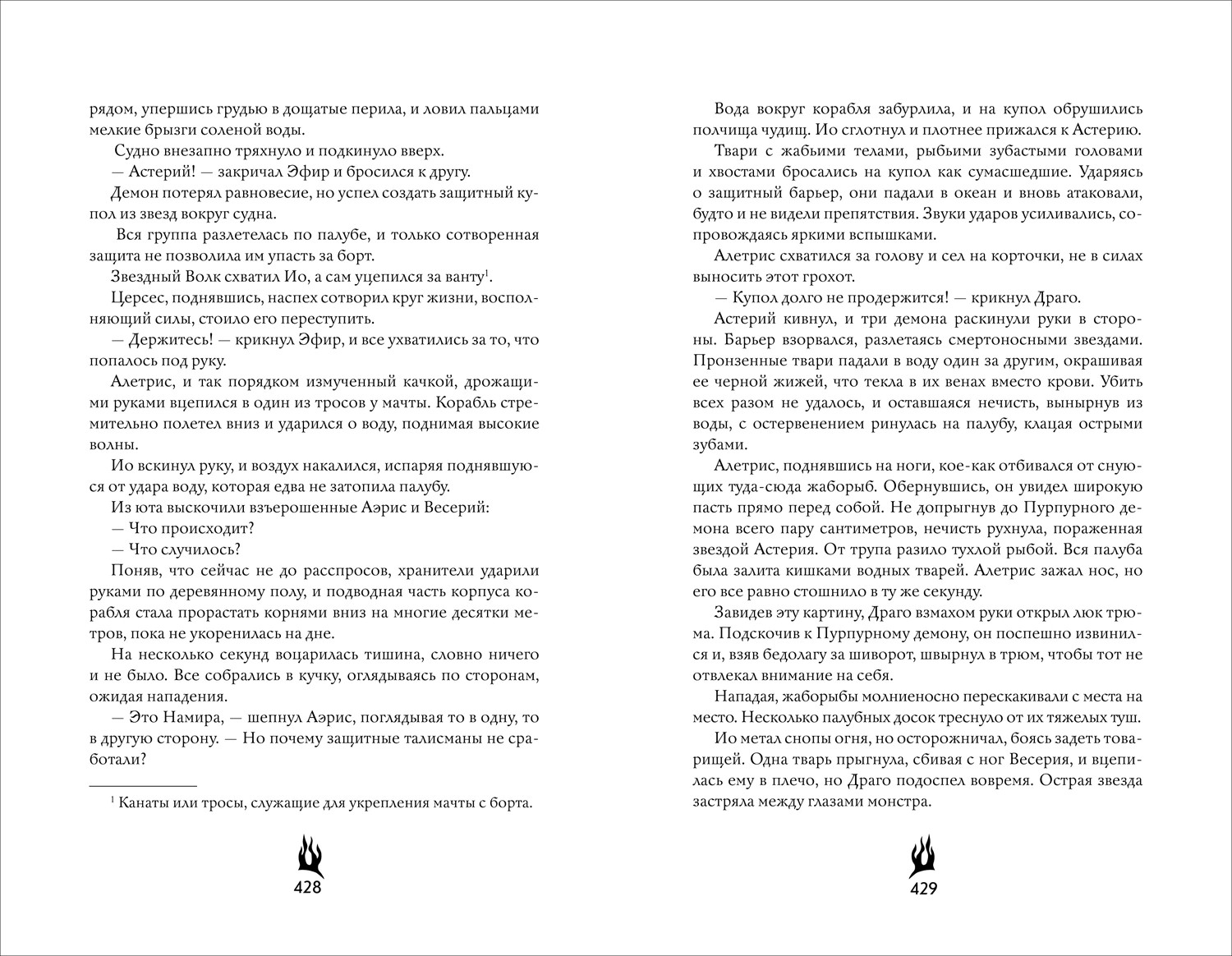 рядом, упершись грудью в дощатые перила, и ловил пальцами мелкие брызги соленой воды.

Судно внезапно тряхнуло и подкинуло вверх.

— Астерий! — закричал Эфир и бросился к другу.

Демон потерял равновесие, но успел создать защитный купол из звезд вокруг судна.

Вся группа разлетелась по палубе, и только сотворенная защита не позволила им упасть за борт.

Звездный Волк схватил Ио, а сам уцепился за ванту$^1$.

Церсес, поднявшись, наспех сотворил круг жизни, восполняющий силы, стоило его переступить.

— Держитесь! — крикнул Эфир, и все ухватились за то, что попалось под руку.

Алетрис, и так порядком измученный качкой, дрожащими руками вцепился в один из тросов у мачты. Корабль стремительно полетел вниз и ударился о воду, поднимая высокие волны.

Ио вскинул руку, и воздух накалился, испаряя поднявшуюся от удара воду, которая едва не затопила палубу.

Из юта выскочили взъерошенные Аэрис и Весерий:

— Что происходит?

— Что случилось?

Поняв, что сейчас не до расспросов, хранители ударили руками по деревянному полу, и подводная часть корпуса корабля стала прорастать корнями вниз на многие десятки метров, пока не укоренилась на дне.

На несколько секунд воцарилась тишина, словно ничего и не было. Все собрались в кучку, оглядываясь по сторонам, ожидая нападения.

— Это Намира, — шепнул Аэрис, поглядывая то в одну, то в другую сторону. — Но почему защитные талисманы не сработали?

$^1$ Канаты или тросы, служащие для укрепления мачты с борта.

428

Вода вокруг корабля забурлила, и на купол обрушились полчища чудищ. Ио сглотнул и плотнее прижался к Астерию.

Твари с жабьими телами, рыбьими зубастыми головами и хвостами бросались на купол как сумасшедшие. Ударяясь о защитный барьер, они падали в океан и вновь атаковали, будто и не видели препятствия. Звуки ударов усиливались, сопровождаясь яркими вспышками.

Алетрис схватился за голову и сел на корточки, не в силах выносить этот грохот.

— Купол долго не продержится! — крикнул Драго.

Астерий кивнул, и три демона раскинули руки в стороны. Барьер взорвался, разлетаясь смертоносными звездами. Пронзенные твари падали в воду один за другим, окрашивая ее черной жижей, что текла в их венах вместо крови. Убить всех разом не удалось, и оставшаяся нечисть, вынырнув из воды, с остервенением ринулась на палубу, клацая острыми зубами.

Алетрис, поднявшись на ноги, кое-как отбивался от снующих туда-сюда жаборыб. Обернувшись, он увидел широкую пасть прямо перед собой. Не допрыгнув до Пурпурного демона всего пару сантиметров, нечисть рухнула, пораженная звездой Астерия. От трупа разило тухлой рыбой. Вся палуба была залита кишками водных тварей. Алетрис зажал нос, но его все равно стошнило в ту же секунду.

Завидев эту картину, Драго взмахом руки открыл люк трюма. Подскочив к Пурпурному демону, он поспешно извинился и, взяв бедолагу за шиворот, швырнул в трюм, чтобы тот не отвлекал внимание на себя.

Нападая, жаборыбы молниеносно перескакивали с места на место. Несколько палубных досок треснуло от их тяжелых туш.

Ио метал снопы огня, но осторожничал, боясь задеть товарищей. Одна тварь прыгнула, сбивая с ног Весерия, и вцепилась ему в плечо, но Драго подоспел вовремя. Острая звезда застряла между глазами монстра.

429